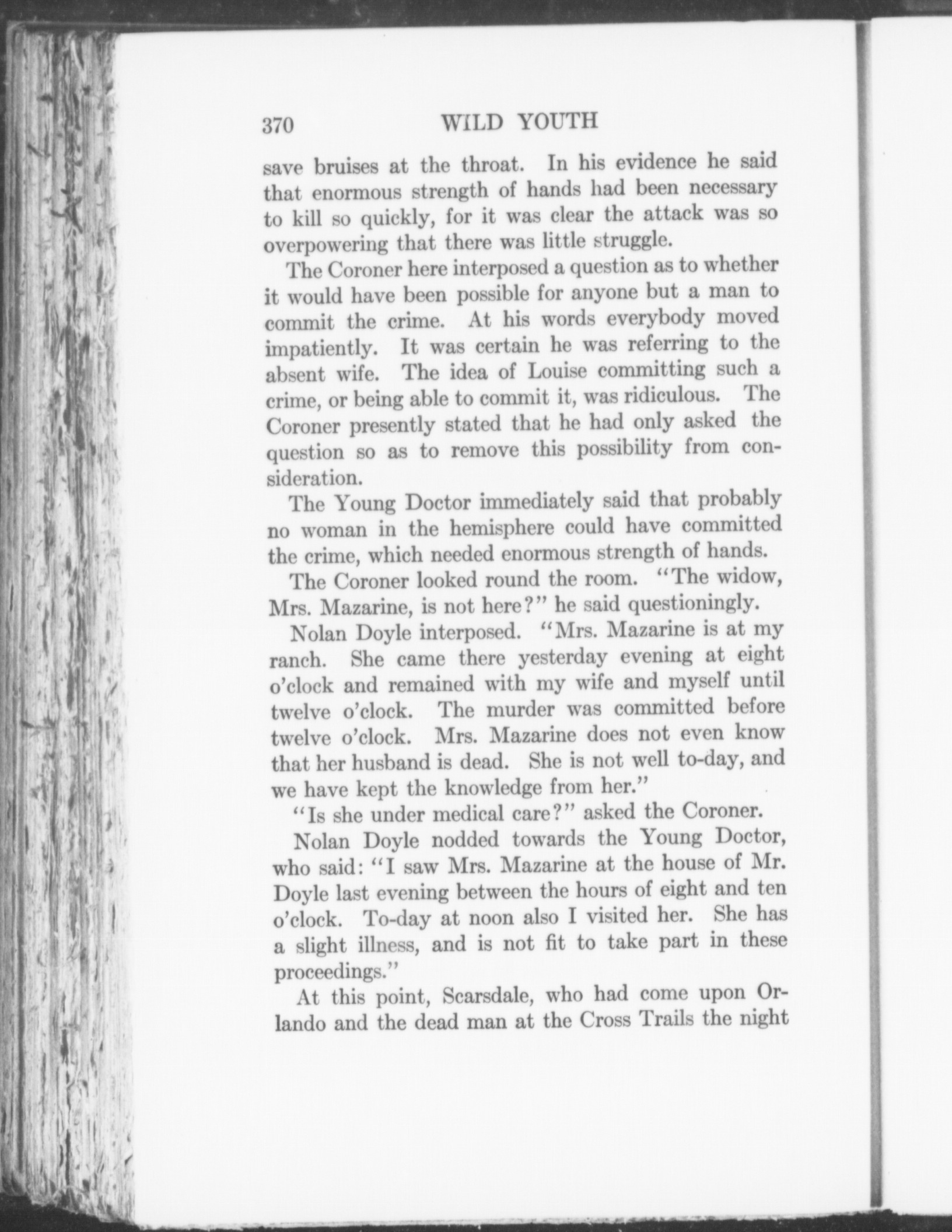 370 WILD YOUTH

save bruises at the throat. In his evidence he said that enormous strength of hands had been necessary to kill so quickly, for it was clear the attack was so overpowering that there was little struggle.

The Coroner here interposed a question as to whether it would have been possible for anyone but a man to commit the crime. At his words everybody moved impatiently. It was certain he was referring to the absent wife. The idea of Louise committing such a crime, or being able to commit it, was ridiculous. The Coroner presently stated that he had only asked the question so as to remove this possibility from consideration.

The Young Doctor immediately said that probably no woman in the hemisphere could have committed the crime, which needed enormous strength of hands.

The Coroner looked round the room. "The widow, Mrs. Mazarine, is not here?" he said questioningly.

Nolan Doyle interposed. "Mrs. Mazarine is at my ranch. She came there yesterday evening at eight o'clock and remained with my wife and myself until twelve o'clock. The murder was committed before twelve o'clock. Mrs. Mazarine does not even know that her husband is dead. She is not well to-day, and we have kept the knowledge from her."

"Is she under medical care?" asked the Coroner.

Nolan Doyle nodded towards the Young Doctor, who said: "I saw Mrs. Mazarine at the house of Mr. Doyle last evening between the hours of eight and ten o'clock. To-day at noon also I visited her. She has a slight illness, and is not fit to take part in these proceedings."

At this point, Scarsdale, who had come upon Orlando and the dead man at the Cross Trails the night